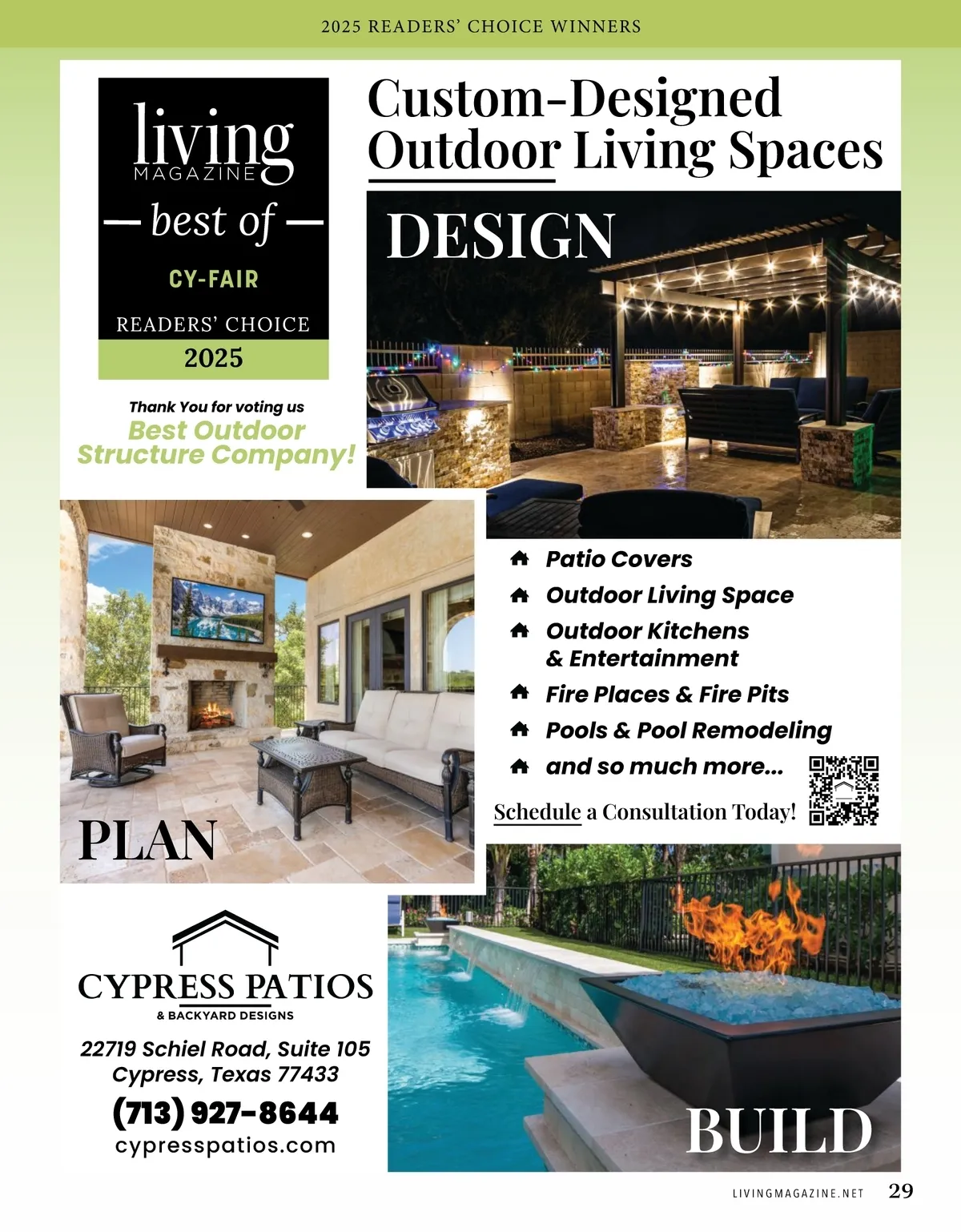 2025 READERS' CHOICE WINNERS

living
MAGAZINE
— best of —
CY-FAIR
READERS' CHOICE
2025

Thank You for voting us
Best Outdoor Structure Company!

Custom-Designed
Outdoor Living Spaces

DESIGN

Patio Covers
Outdoor Living Space
Outdoor Kitchens & Entertainment
Fire Places & Fire Pits
Pools & Pool Remodeling
and so much more...

Schedule a Consultation Today!

PLAN

CYPRESS PATIOS
& BACKYARD DESIGNS

22719 Schiel Road, Suite 105
Cypress, Texas 77433
(713) 927-8644
cypresspatios.com

BUILD

LIVINGMAGAZINE.NET 29